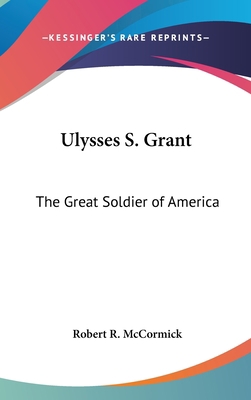 —KESSINGER'S RARE REPRINTS—

Ulysses S. Grant

The Great Soldier of America

Robert R. McCormick